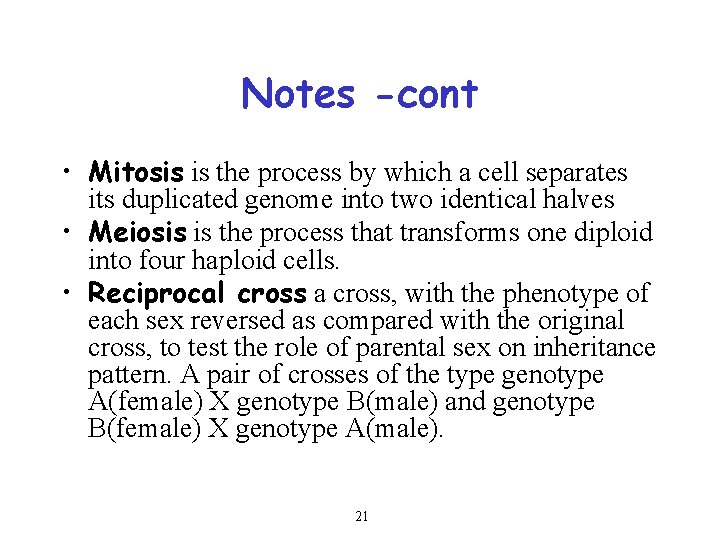 Notes -cont

• Mitosis is the process by which a cell separates its duplicated genome into two identical halves
• Meiosis is the process that transforms one diploid into four haploid cells.
• Reciprocal cross a cross, with the phenotype of each sex reversed as compared with the original cross, to test the role of parental sex on inheritance pattern. A pair of crosses of the type genotype A(female) X genotype B(male) and genotype B(female) X genotype A(male).

21